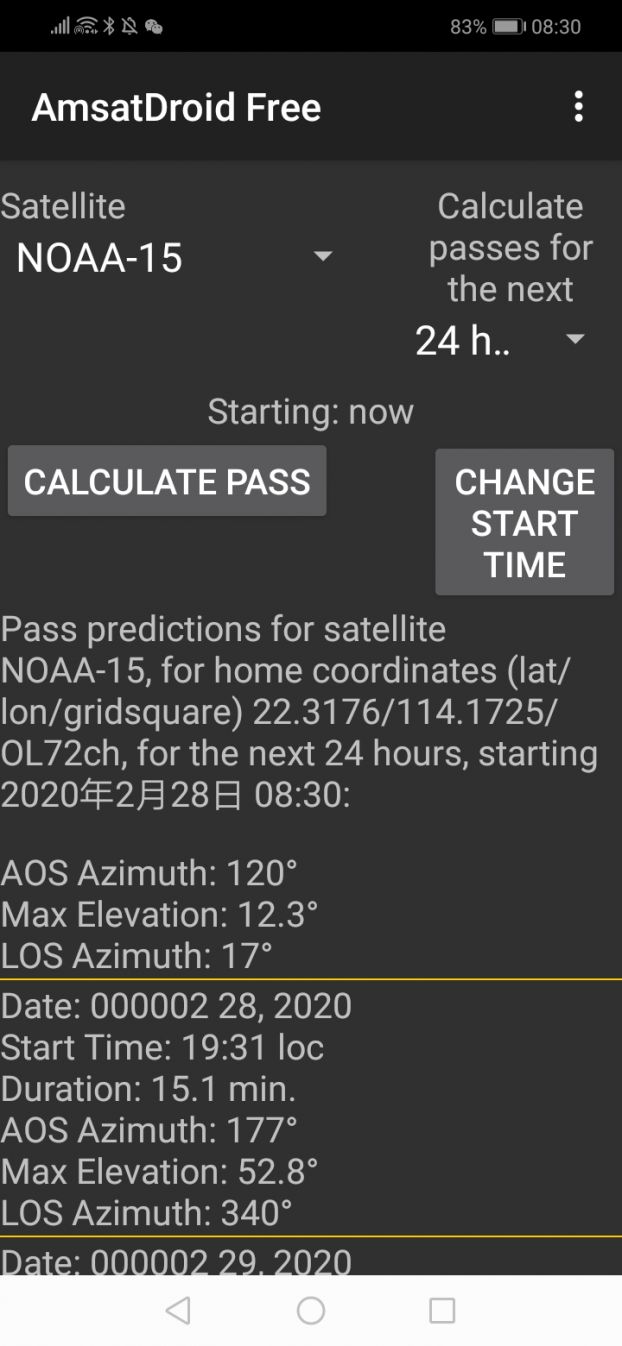 83% 08:30

AmsatDroid Free

Satellite
NOAA-15

Calculate passes for the next
24 h..

Starting: now

CALCULATE PASS

CHANGE START TIME

Pass predictions for satellite NOAA-15, for home coordinates (lat/lon/gridsquare) 22.3176/114.1725/OL72ch, for the next 24 hours, starting 2020年2月28日 08:30:

AOS Azimuth: 120°
Max Elevation: 12.3°
LOS Azimuth: 17°

Date: 000002 28, 2020
Start Time: 19:31 loc
Duration: 15.1 min.
AOS Azimuth: 177°
Max Elevation: 52.8°
LOS Azimuth: 340°

Date: 000002 29, 2020